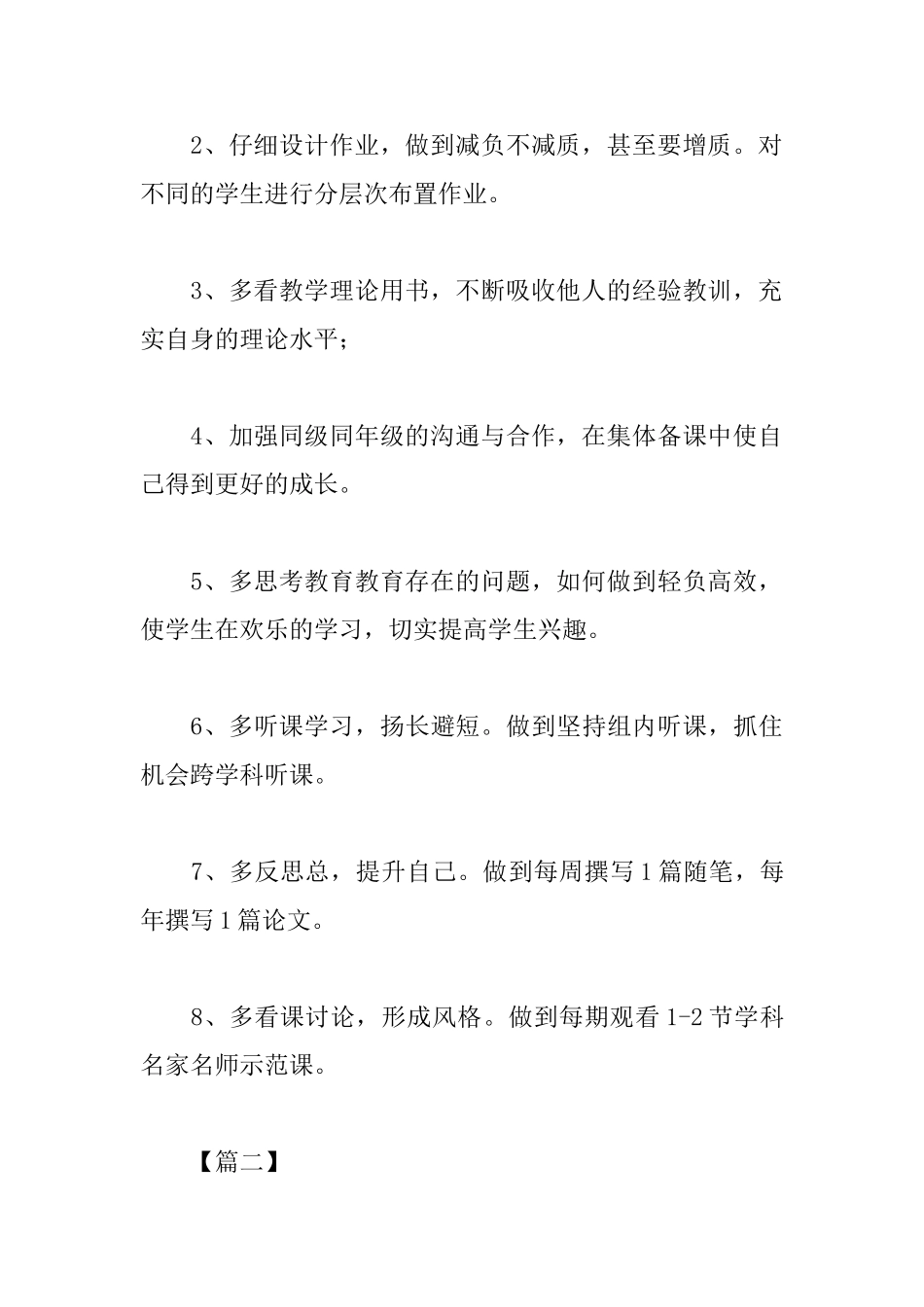 2、仔细设计作业，做到减负不减质，甚至要增质。对不同的学生进行分层次布置作业。

3、多看教学理论用书，不断吸收他人的经验教训，充实自身的理论水平；

4、加强同级同年级的沟通与合作，在集体备课中使自己得到更好的成长。

5、多思考教育教育存在的问题，如何做到轻负高效，使学生在欢乐的学习，切实提高学生兴趣。

6、多听课学习，扬长避短。做到坚持组内听课，抓住机会跨学科听课。

7、多反思总，提升自己。做到每周撰写1篇随笔，每年撰写1篇论文。

8、多看课讨论，形成风格。做到每期观看1-2节学科名家名师示范课。

【篇二】